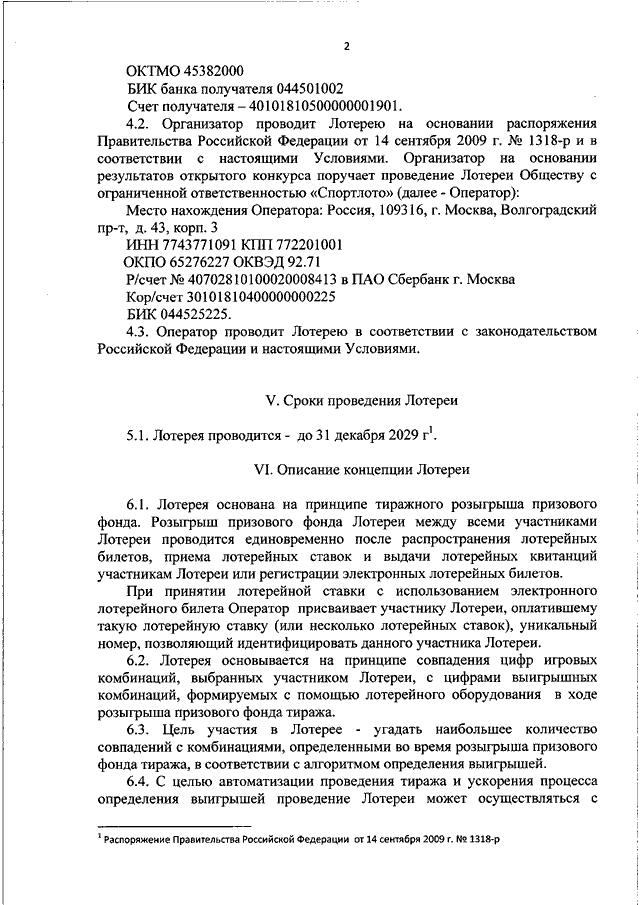 2

ОКТМО 45382000
БИК банка получателя 044501002
Счет получателя – 40101810500000001901.

4.2. Организатор проводит Лотерею на основании распоряжения Правительства Российской Федерации от 14 сентября 2009 г. № 1318-р и в соответствии с настоящими Условиями. Организатор на основании результатов открытого конкурса поручает проведение Лотереи Обществу с ограниченной ответственностью «Спортлото» (далее - Оператор):

Место нахождения Оператора: Россия, 109316, г. Москва, Волгоградский пр-т, д. 43, корп. 3
ИНН 7743771091 КПП 772201001
ОКПО 65276227 ОКВЭД 92.71
Р/счет № 40702810100020008413 в ПАО Сбербанк г. Москва
Кор/счет 30101810400000000225
БИК 044525225.

4.3. Оператор проводит Лотерею в соответствии с законодательством Российской Федерации и настоящими Условиями.

V. Сроки проведения Лотереи

5.1. Лотерея проводится - до 31 декабря 2029 г$^1$.

VI. Описание концепции Лотереи

6.1. Лотерея основана на принципе тиражного розыгрыша призового фонда. Розыгрыш призового фонда Лотереи между всеми участниками Лотереи проводится единовременно после распространения лотерейных билетов, приема лотерейных ставок и выдачи лотерейных квитанций участникам Лотереи или регистрации электронных лотерейных билетов.

При принятии лотерейной ставки с использованием электронного лотерейного билета Оператор присваивает участнику Лотереи, оплатившему такую лотерейную ставку (или несколько лотерейных ставок), уникальный номер, позволяющий идентифицировать данного участника Лотереи.

6.2. Лотерея основывается на принципе совпадения цифр игровых комбинаций, выбранных участником Лотереи, с цифрами выигрышных комбинаций, формируемых с помощью лотерейного оборудования в ходе розыгрыша призового фонда тиража.

6.3. Цель участия в Лотерее - угадать наибольшее количество совпадений с комбинациями, определенными во время розыгрыша призового фонда тиража, в соответствии с алгоритмом определения выигрышей.

6.4. С целью автоматизации проведения тиража и ускорения процесса определения выигрышей проведение Лотереи может осуществляться с

$^1$ Распоряжение Правительства Российской Федерации от 14 сентября 2009 г. № 1318-р